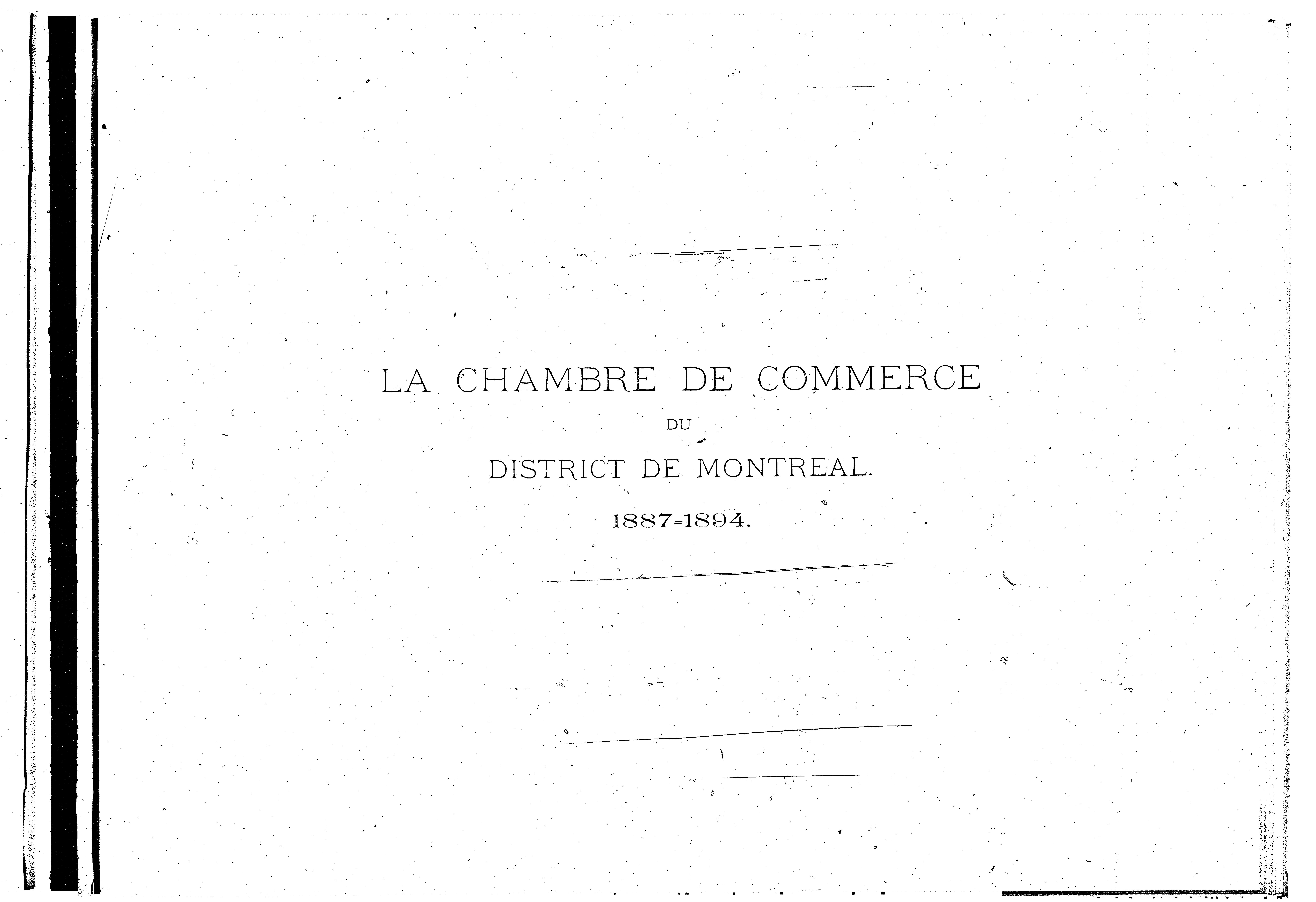 LA CHAMBRE DE COMMERCE

DU

DISTRICT DE MONTREAL.

1887-1894.